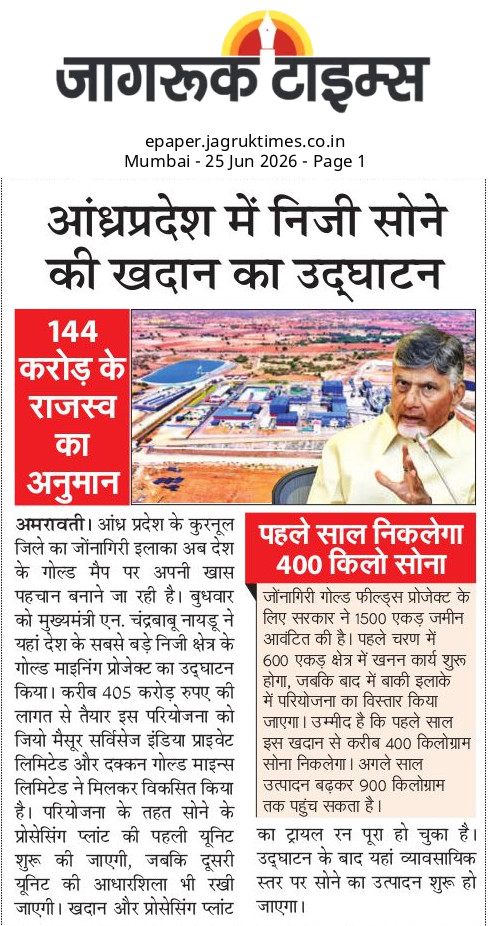 जागरूक टाइम्स

epaper.jagruktimes.co.in
Mumbai - 25 Jun 2026 - Page 1

आंध्रप्रदेश में निजी सोने की खदान का उद्घाटन

144 करोड़ के राजस्व का अनुमान

अमरावती। आंध्र प्रदेश के कुरनूल जिले का जोंनागिरी इलाका अब देश के गोल्ड मैप पर अपनी खास पहचान बनाने जा रही है। बुधवार को मुख्यमंत्री एन. चंद्रबाबू नायडू ने यहां देश के सबसे बड़े निजी क्षेत्र के गोल्ड माइनिंग प्रोजेक्ट का उद्घाटन किया। करीब 405 करोड़ रुपए की लागत से तैयार इस परियोजना को जियो मैसूर सर्विसेज इंडिया प्राइवेट लिमिटेड और दक्कन गोल्ड माइन्स लिमिटेड ने मिलकर विकसित किया है। परियोजना के तहत सोने के प्रोसेसिंग प्लांट की पहली यूनिट शुरू की जाएगी, जबकि दूसरी यूनिट की आधारशिला भी रखी जाएगी। खदान और प्रोसेसिंग प्लांट का ट्रायल रन पूरा हो चुका है। उद्घाटन के बाद यहां व्यावसायिक स्तर पर सोने का उत्पादन शुरू हो जाएगा।

पहले साल निकलेगा 400 किलो सोना

जोंनागिरी गोल्ड फील्ड्स प्रोजेक्ट के लिए सरकार ने 1500 एकड़ जमीन आवंटित की है। पहले चरण में 600 एकड़ क्षेत्र में खनन कार्य शुरू होगा, जबकि बाद में बाकी इलाके में परियोजना का विस्तार किया जाएगा। उम्मीद है कि पहले साल इस खदान से करीब 400 किलोग्राम सोना निकलेगा। अगले साल उत्पादन बढ़कर 900 किलोग्राम तक पहुंच सकता है।